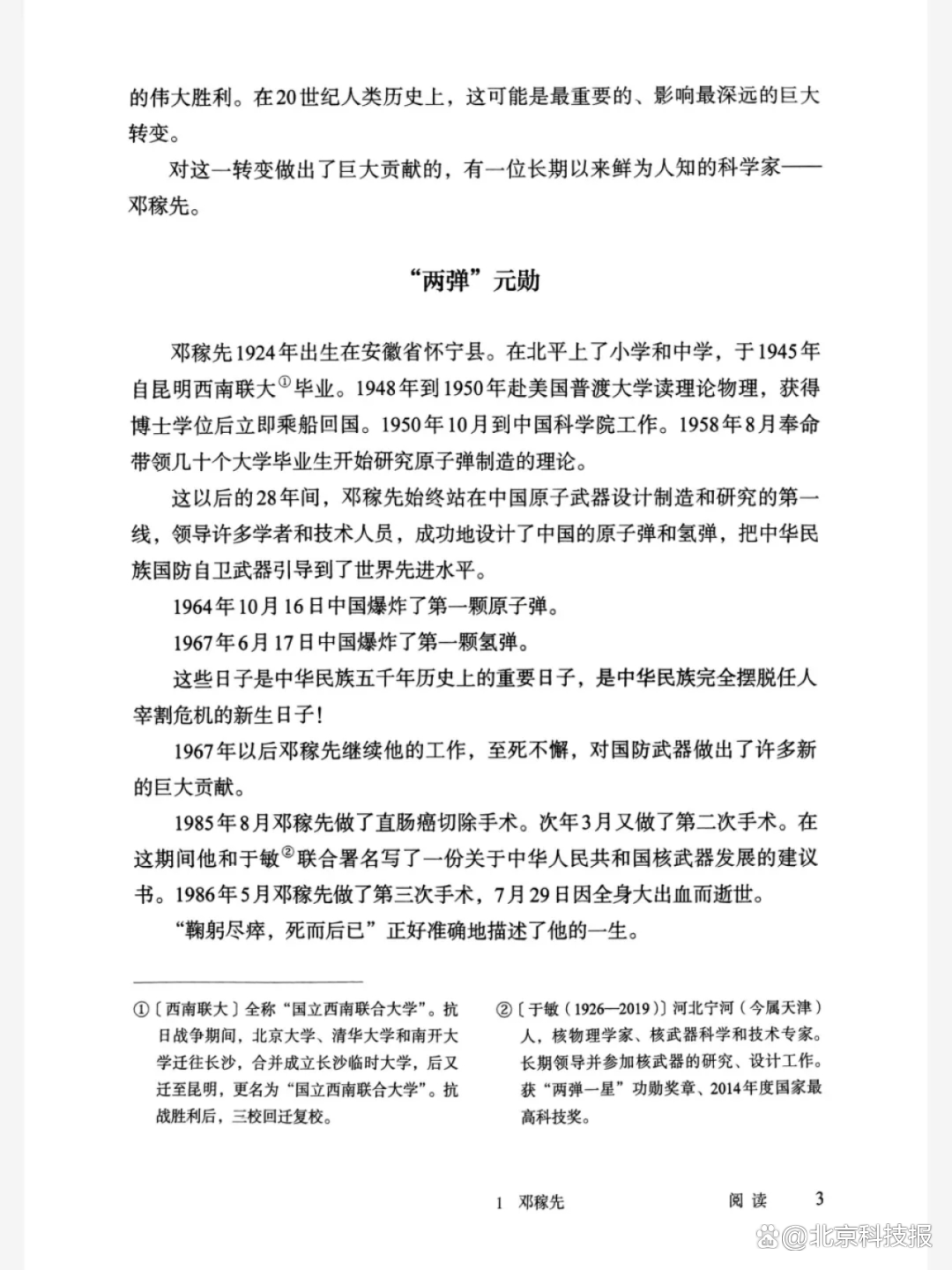 的伟大胜利。在20世纪人类历史上，这可能是最重要的、影响最深远的巨大转变。

对这一转变做出了巨大贡献的，有一位长期以来鲜为人知的科学家——邓稼先。

“两弹”元勋

邓稼先1924年出生在安徽省怀宁县。在北平上了小学和中学，于1945年自昆明西南联大①毕业。1948年到1950年赴美国普渡大学读理论物理，获得博士学位后立即乘船回国。1950年10月到中国科学院工作。1958年8月奉命带领几十个大学毕业生开始研究原子弹制造的理论。

这以后的28年间，邓稼先始终站在中国原子武器设计制造和研究的第一线，领导许多学者和技术人员，成功地设计了中国的原子弹和氢弹，把中华民族国防自卫武器引导到了世界先进水平。

1964年10月16日中国爆炸了第一颗原子弹。

1967年6月17日中国爆炸了第一颗氢弹。

这些日子是中华民族五千年历史上的重要日子，是中华民族完全摆脱任人宰割危机的新生日子！

1967年以后邓稼先继续他的工作，至死不懈，对国防武器做出了许多新的巨大贡献。

1985年8月邓稼先做了直肠癌切除手术。次年3月又做了第二次手术。在这期间他和于敏②联合署名写了一份关于中华人民共和国核武器发展的建议书。1986年5月邓稼先做了第三次手术，7月29日因全身大出血而逝世。

“鞠躬尽瘁，死而后已”正好准确地描述了他的一生。

①〔西南联大〕全称“国立西南联合大学”。抗日战争期间，北京大学、清华大学和南开大学迁往长沙，合并成立长沙临时大学，后又迁至昆明，更名为“国立西南联合大学”。抗战胜利后，三校回迁复校。

②〔于敏（1926—2019）〕河北宁河（今属天津）人，核物理学家、核武器科学和技术专家。长期领导并参加核武器的研究、设计工作。获“两弹一星”功勋奖章、2014年度国家最高科技奖。

1 邓稼先 阅读 3

@北京科技报